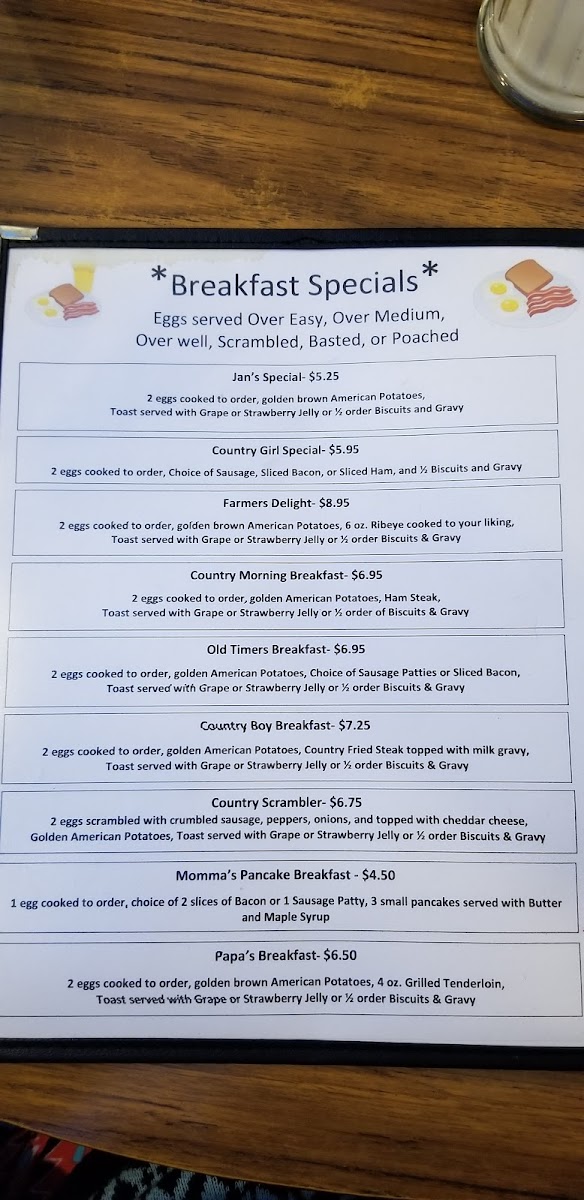 *Breakfast Specials*
Eggs served Over Easy, Over Medium, Over well, Scrambled, Basted, or Poached

Jan's Special- $5.25
2 eggs cooked to order, golden brown American Potatoes, Toast served with Grape or Strawberry Jelly or ½ order Biscuits and Gravy

Country Girl Special- $5.95
2 eggs cooked to order, Choice of Sausage, Sliced Bacon, or Sliced Ham, and ½ Biscuits and Gravy

Farmers Delight- $8.95
2 eggs cooked to order, golden brown American Potatoes, 6 oz. Ribeye cooked to your liking, Toast served with Grape or Strawberry Jelly or ½ order Biscuits & Gravy

Country Morning Breakfast- $6.95
2 eggs cooked to order, golden American Potatoes, Ham Steak, Toast served with Grape or Strawberry Jelly or ½ order of Biscuits & Gravy

Old Timers Breakfast- $6.95
2 eggs cooked to order, golden American Potatoes, Choice of Sausage Patties or Sliced Bacon, Toast served with Grape or Strawberry Jelly or ½ order Biscuits & Gravy

Country Boy Breakfast- $7.25
2 eggs cooked to order, golden American Potatoes, Country Fried Steak topped with milk gravy, Toast served with Grape or Strawberry Jelly or ½ order Biscuits & Gravy

Country Scrambler- $6.75
2 eggs scrambled with crumbled sausage, peppers, onions, and topped with cheddar cheese, Golden American Potatoes, Toast served with Grape or Strawberry Jelly or ½ order Biscuits & Gravy

Momma's Pancake Breakfast - $4.50
1 egg cooked to order, choice of 2 slices of Bacon or 1 Sausage Patty, 3 small pancakes served with Butter and Maple Syrup

Papa's Breakfast- $6.50
2 eggs cooked to order, golden brown American Potatoes, 4 oz. Grilled Tenderloin, Toast served with Grape or Strawberry Jelly or ½ order Biscuits & Gravy